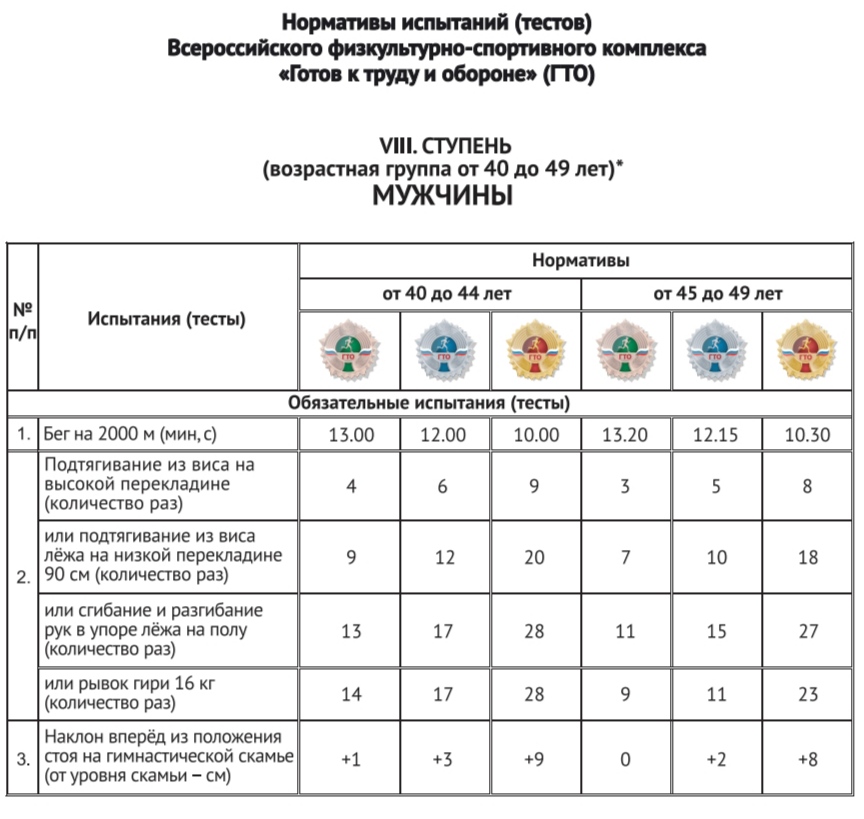 Нормативы испытаний (тестов)
Всероссийского физкультурно-спортивного комплекса
«Готов к труду и обороне» (ГТО)

VIII. СТУПЕНЬ
(возрастная группа от 40 до 49 лет)*
МУЖЧИНЫ

| № п/п | Испытания (тесты) | Нормативы | | | | | |
|---|---|---|---|---|---|---|---|
| | | от 40 до 44 лет | | | от 45 до 49 лет | | |
| | | ГТО | ГТО | ГТО | ГТО | ГТО | ГТО |
| Обязательные испытания (тесты) | | | | | | | |
| 1. | Бег на 2000 м (мин, с) | 13.00 | 12.00 | 10.00 | 13.20 | 12.15 | 10.30 |
| 2. | Подтягивание из виса на высокой перекладине (количество раз) | 4 | 6 | 9 | 3 | 5 | 8 |
| | или подтягивание из виса лёжа на низкой перекладине 90 см (количество раз) | 9 | 12 | 20 | 7 | 10 | 18 |
| | или сгибание и разгибание рук в упоре лёжа на полу (количество раз) | 13 | 17 | 28 | 11 | 15 | 27 |
| | или рывок гири 16 кг (количество раз) | 14 | 17 | 28 | 9 | 11 | 23 |
| 3. | Наклон вперёд из положения стоя на гимнастической скамье (от уровня скамьи – см) | +1 | +3 | +9 | 0 | +2 | +8 |